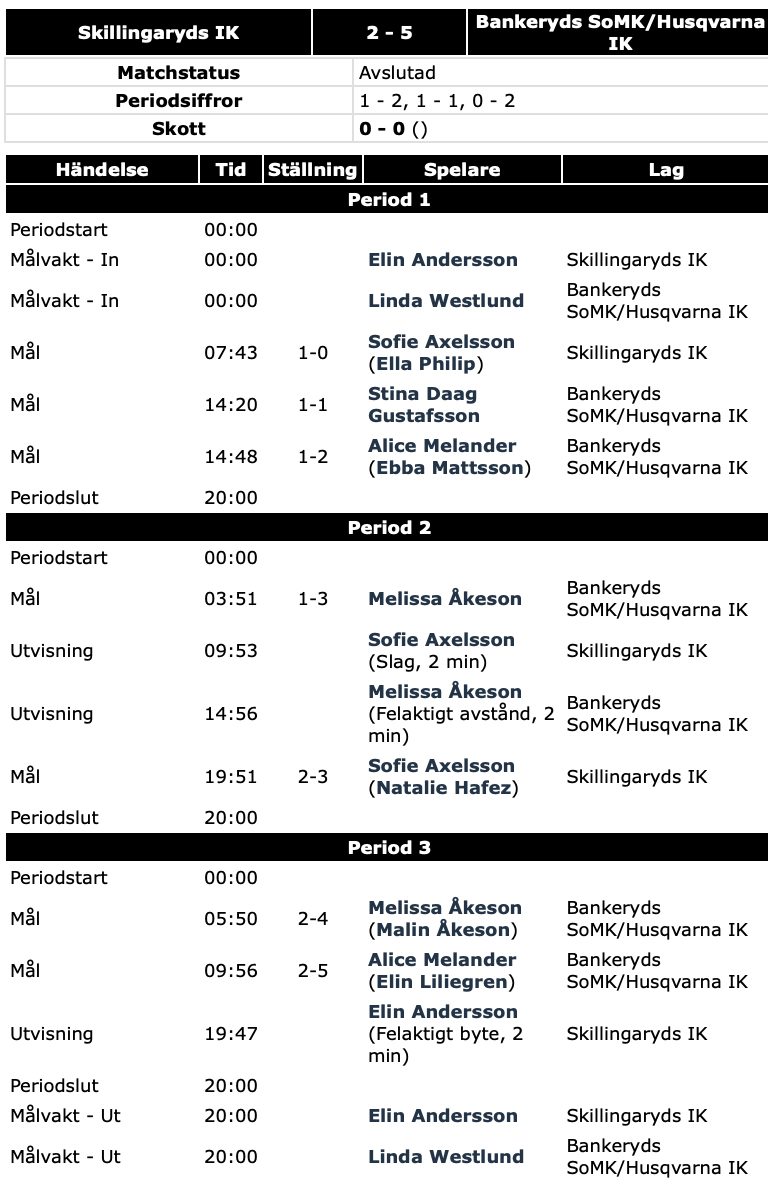 | Skillingaryds IK | 2 - 5 | Bankeryds SoMK/Husqvarna IK |
|---|---|---|

| Matchstatus | Avslutad |
|---|---|
| Periodsiffror | 1 - 2, 1 - 1, 0 - 2 |
| Skott | 0 - 0 () |

| Händelse | Tid | Ställning | Spelare | Lag |
|---|---|---|---|---|
| Period 1 | | | | |
| Periodstart | 00:00 | | | |
| Målvakt - In | 00:00 | | Elin Andersson | Skillingaryds IK |
| Målvakt - In | 00:00 | | Linda Westlund | Bankeryds SoMK/Husqvarna IK |
| Mål | 07:43 | 1-0 | Sofie Axelsson (Ella Philip) | Skillingaryds IK |
| Mål | 14:20 | 1-1 | Stina Daag Gustafsson | Bankeryds SoMK/Husqvarna IK |
| Mål | 14:48 | 1-2 | Alice Melander (Ebba Mattsson) | Bankeryds SoMK/Husqvarna IK |
| Periodslut | 20:00 | | | |
| Period 2 | | | | |
| Periodstart | 00:00 | | | |
| Mål | 03:51 | 1-3 | Melissa Åkeson | Bankeryds SoMK/Husqvarna IK |
| Utvisning | 09:53 | | Sofie Axelsson (Slag, 2 min) | Skillingaryds IK |
| Utvisning | 14:56 | | Melissa Åkeson (Felaktigt avstånd, 2 min) | Bankeryds SoMK/Husqvarna IK |
| Mål | 19:51 | 2-3 | Sofie Axelsson (Natalie Hafez) | Skillingaryds IK |
| Periodslut | 20:00 | | | |
| Period 3 | | | | |
| Periodstart | 00:00 | | | |
| Mål | 05:50 | 2-4 | Melissa Åkeson (Malin Åkeson) | Bankeryds SoMK/Husqvarna IK |
| Mål | 09:56 | 2-5 | Alice Melander (Elin Liliegren) | Bankeryds SoMK/Husqvarna IK |
| Utvisning | 19:47 | | Elin Andersson (Felaktigt byte, 2 min) | Skillingaryds IK |
| Periodslut | 20:00 | | | |
| Målvakt - Ut | 20:00 | | Elin Andersson | Skillingaryds IK |
| Målvakt - Ut | 20:00 | | Linda Westlund | Bankeryds SoMK/Husqvarna IK |